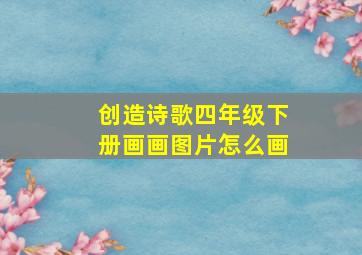 创造诗歌四年级下册画画图片怎么画